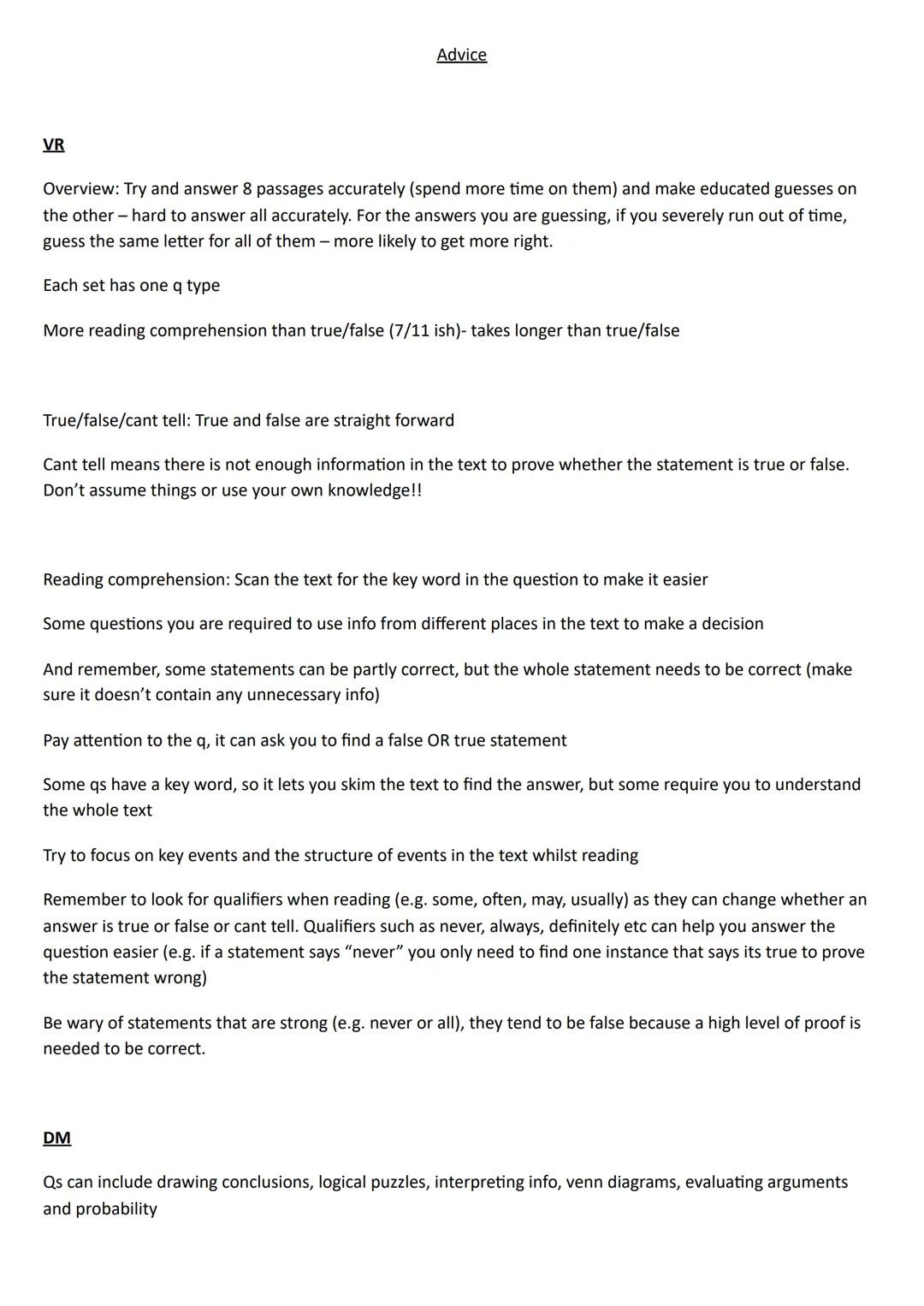 Advice

VR

Overview: Try and answer 8 passages accurately (spend more time on them) and make educated guesses on the other – hard to answer all accurately. For the answers you are guessing, if you severely run out of time, guess the same letter for all of them – more likely to get more right.

Each set has one q type

More reading comprehension than true/false (7/11 ish)- takes longer than true/false

True/false/cant tell: True and false are straight forward

Cant tell means there is not enough information in the text to prove whether the statement is true or false. Don't assume things or use your own knowledge!!

Reading comprehension: Scan the text for the key word in the question to make it easier

Some questions you are required to use info from different places in the text to make a decision

And remember, some statements can be partly correct, but the whole statement needs to be correct (make sure it doesn't contain any unnecessary info)

Pay attention to the q, it can ask you to find a false OR true statement

Some qs have a key word, so it lets you skim the text to find the answer, but some require you to understand the whole text

Try to focus on key events and the structure of events in the text whilst reading

Remember to look for qualifiers when reading (e.g. some, often, may, usually) as they can change whether an answer is true or false or cant tell. Qualifiers such as never, always, definitely etc can help you answer the question easier (e.g. if a statement says "never" you only need to find one instance that says its true to prove the statement wrong)

Be wary of statements that are strong (e.g. never or all), they tend to be false because a high level of proof is needed to be correct.

DM

Qs can include drawing conclusions, logical puzzles, interpreting info, venn diagrams, evaluating arguments and probability